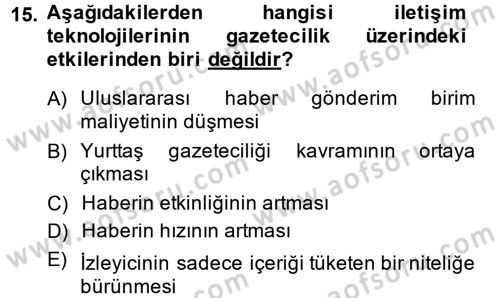 15. Aşağıdakilerden hangisi iletişim teknolojilerinin gazetecilik üzerindeki etkilerinden biri değildir?

A) Uluslararası haber gönderim birim maliyetinin düşmesi

B) Yurttaş gazeteciliği kavramının ortaya çıkması

C) Haberin etkinliğinin artması

D) Haberin hızının artması

E) İzleyicinin sadece içeriği tüketen bir niteliğe bürünmesi

www.aofsoru.com